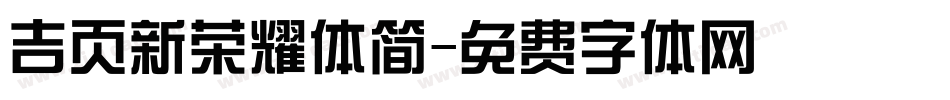 吉页新荣耀体简-免费字体网